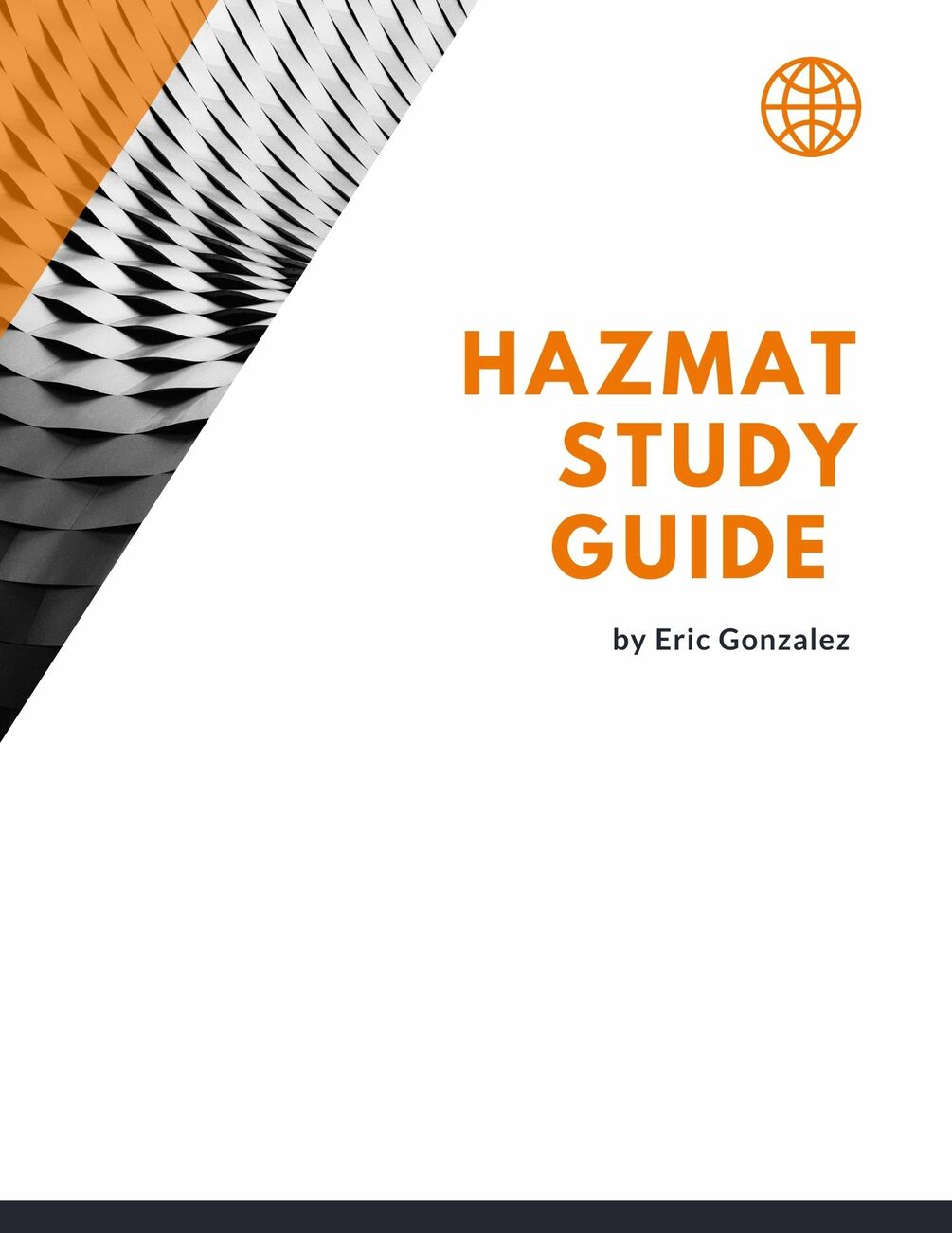 HAZMAT STUDY GUIDE

by Eric Gonzalez